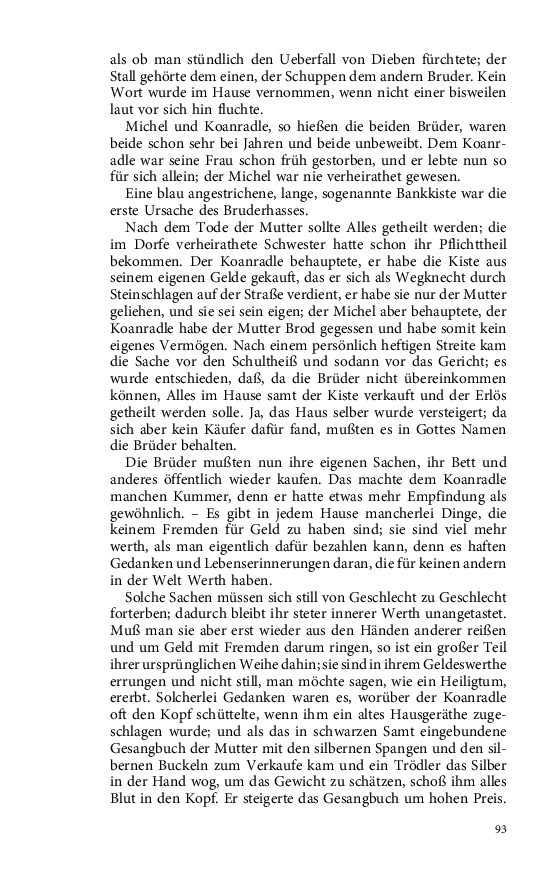 als ob man stündlich den Ueberfall von Dieben fürchtete; der Stall gehörte dem einen, der Schuppen dem andern Bruder. Kein Wort wurde im Hause vernommen, wenn nicht einer bisweilen laut vor sich hin fluchte.

Michel und Koanradle, so hießen die beiden Brüder, waren beide schon sehr bei Jahren und beide unbeweibt. Dem Koanradle war seine Frau schon früh gestorben, und er lebte nun so für sich allein; der Michel war nie verheirathet gewesen.

Eine blau angestrichene, lange, sogenannte Bankkiste war die erste Ursache des Bruderhasses.

Nach dem Tode der Mutter sollte Alles getheilt werden; die im Dorfe verheirathete Schwester hatte schon ihr Pflichttheil bekommen. Der Koanradle behauptete, er habe die Kiste aus seinem eigenen Gelde gekauft, das er sich als Wegknecht durch Steinschlagen auf der Straße verdient, er habe sie nur der Mutter geliehen, und sie sei sein eigen; der Michel aber behauptete, der Koanradle habe der Mutter Brod gegessen und habe somit kein eigenes Vermögen. Nach einem persönlich heftigen Streite kam die Sache vor den Schultheiß und sodann vor das Gericht; es wurde entschieden, daß, da die Brüder nicht übereinkommen können, Alles im Hause samt der Kiste verkauft und der Erlös getheilt werden solle. Ja, das Haus selber wurde versteigert; da sich aber kein Käufer dafür fand, mußten es in Gottes Namen die Brüder behalten.

Die Brüder mußten nun ihre eigenen Sachen, ihr Bett und anderes öffentlich wieder kaufen. Das machte dem Koanradle manchen Kummer, denn er hatte etwas mehr Empfindung als gewöhnlich. – Es gibt in jedem Hause mancherlei Dinge, die keinem Fremden für Geld zu haben sind; sie sind viel mehr werth, als man eigentlich dafür bezahlen kann, denn es haften Gedanken und Lebenserinnerungen daran, die für keinen andern in der Welt Werth haben.

Solche Sachen müssen sich still von Geschlecht zu Geschlecht forterben; dadurch bleibt ihr steter innerer Werth unangetastet. Muß man sie aber erst wieder aus den Händen anderer reißen und um Geld mit Fremden darum ringen, so ist ein großer Teil ihrer ursprünglichen Weihe dahin; sie sind in ihrem Geldeswerthe errungen und nicht still, man möchte sagen, wie ein Heiligtum, ererbt. Solcherlei Gedanken waren es, worüber der Koanradle oft den Kopf schüttelte, wenn ihm ein altes Hausgeräthe zugeschlagen wurde; und als das in schwarzen Samt eingebundene Gesangbuch der Mutter mit den silbernen Spangen und den silbernen Buckeln zum Verkaufe kam und ein Trödler das Silber in der Hand wog, um das Gewicht zu schätzen, schoß ihm alles Blut in den Kopf. Er steigerte das Gesangbuch um hohen Preis.

93